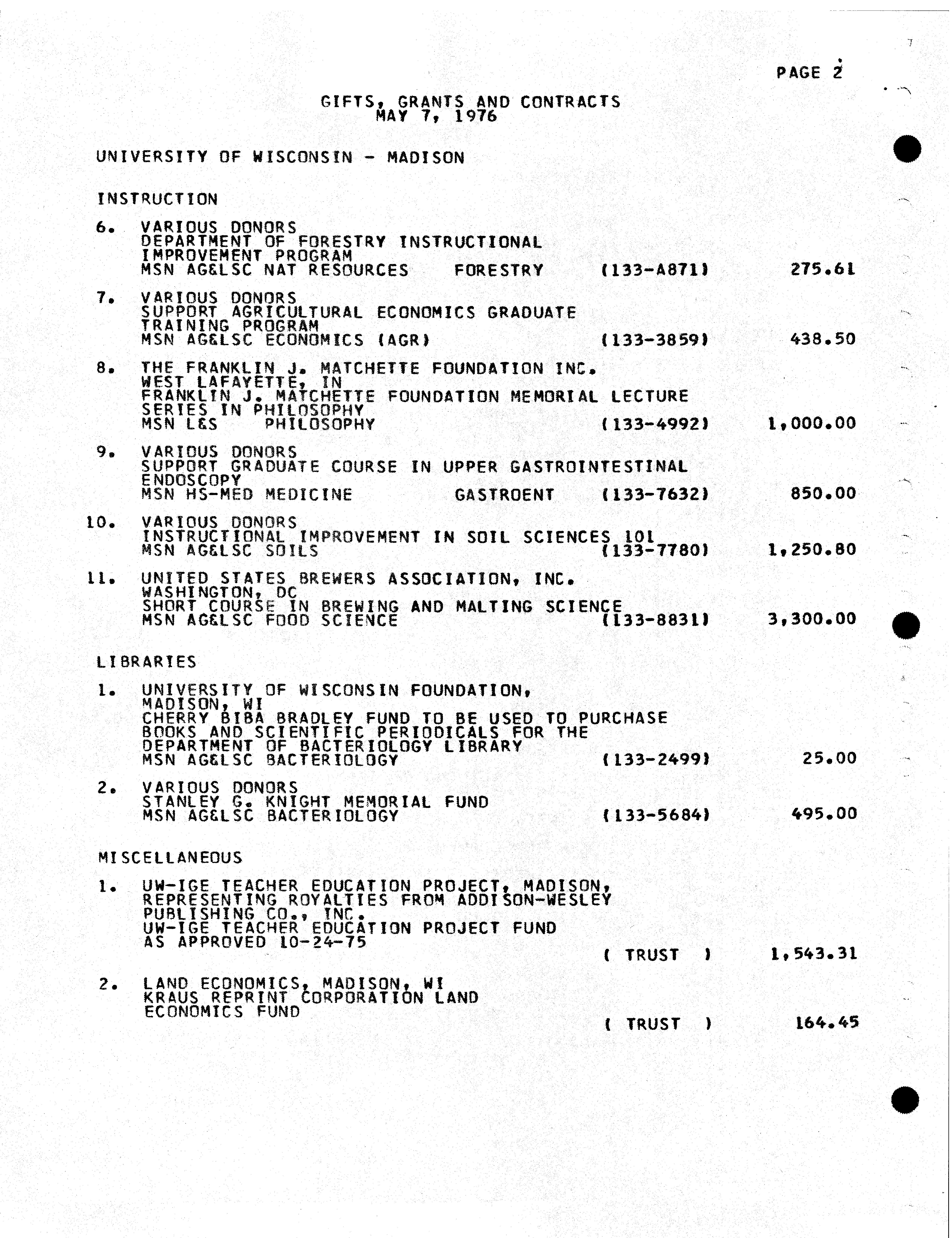 PAGE 2

GIFTS, GRANTS AND CONTRACTS
MAY 7, 1976

UNIVERSITY OF WISCONSIN - MADISON

INSTRUCTION

6. VARIOUS DONORS
DEPARTMENT OF FORESTRY INSTRUCTIONAL IMPROVEMENT PROGRAM
MSN AG&LSC NAT RESOURCES FORESTRY (133-A871) 275.61

7. VARIOUS DONORS
SUPPORT AGRICULTURAL ECONOMICS GRADUATE TRAINING PROGRAM
MSN AG&LSC ECONOMICS (AGR) (133-3859) 438.50

8. THE FRANKLIN J. MATCHETTE FOUNDATION INC.
WEST LAFAYETTE, IN
FRANKLIN J. MATCHETTE FOUNDATION MEMORIAL LECTURE SERIES IN PHILOSOPHY
MSN L&S PHILOSOPHY (133-4992) 1,000.00

9. VARIOUS DONORS
SUPPORT GRADUATE COURSE IN UPPER GASTROINTESTINAL ENDOSCOPY
MSN HS-MED MEDICINE GASTROENT (133-7632) 850.00

10. VARIOUS DONORS
INSTRUCTIONAL IMPROVEMENT IN SOIL SCIENCES 101
MSN AG&LSC SOILS (133-7780) 1,250.80

11. UNITED STATES BREWERS ASSOCIATION, INC.
WASHINGTON, DC
SHORT COURSE IN BREWING AND MALTING SCIENCE
MSN AG&LSC FOOD SCIENCE (133-8831) 3,300.00

LIBRARIES

1. UNIVERSITY OF WISCONSIN FOUNDATION,
MADISON, WI
CHERRY BIBA BRADLEY FUND TO BE USED TO PURCHASE BOOKS AND SCIENTIFIC PERIODICALS FOR THE DEPARTMENT OF BACTERIOLOGY LIBRARY
MSN AG&LSC BACTERIOLOGY (133-2499) 25.00

2. VARIOUS DONORS
STANLEY G. KNIGHT MEMORIAL FUND
MSN AG&LSC BACTERIOLOGY (133-5684) 495.00

MISCELLANEOUS

1. UW-IGE TEACHER EDUCATION PROJECT, MADISON, REPRESENTING ROYALTIES FROM ADDISON-WESLEY PUBLISHING CO., INC.
UW-IGE TEACHER EDUCATION PROJECT FUND AS APPROVED 10-24-75
( TRUST ) 1,543.31

2. LAND ECONOMICS, MADISON, WI
KRAUS REPRINT CORPORATION LAND ECONOMICS FUND
( TRUST ) 164.45